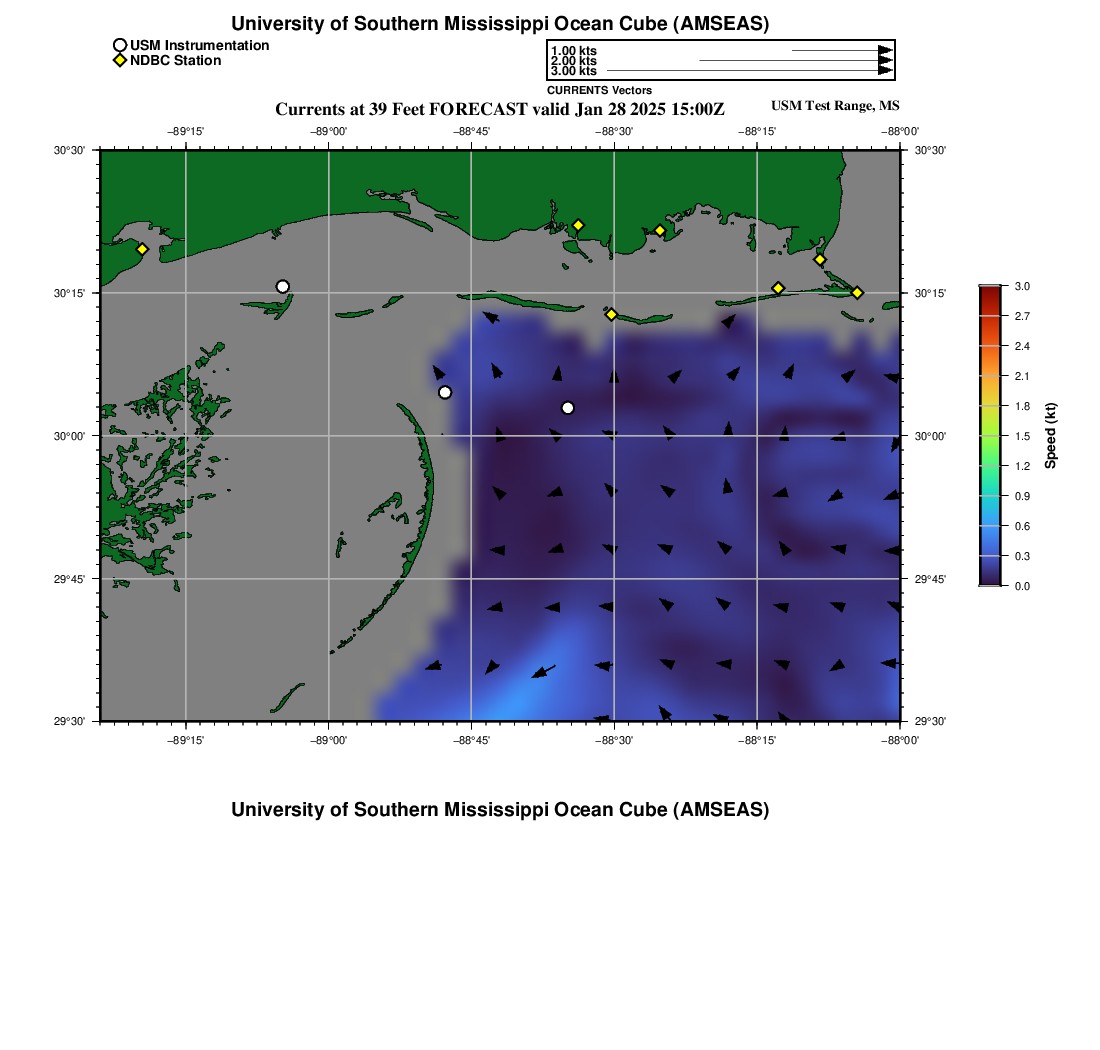 University of Southern Mississippi Ocean Cube (AMSEAS)

USM Instrumentation
NDBC Station

1.00 kts
2.00 kts
3.00 kts
CURRENTS Vectors

Currents at 39 Feet FORECAST valid Jan 28 2025 15:00Z

USM Test Range, MS

−89°15' −89°00' −88°45' −88°30' −88°15' −88°00'

30°30'
30°15'
30°00'
29°45'
29°30'

30°30'
30°15'
30°00'
29°45'
29°30'

−89°15' −89°00' −88°45' −88°30' −88°15' −88°00'

3.0
2.7
2.4
2.1
1.8
1.5
1.2
0.9
0.6
0.3
0.0

Speed (kt)

University of Southern Mississippi Ocean Cube (AMSEAS)